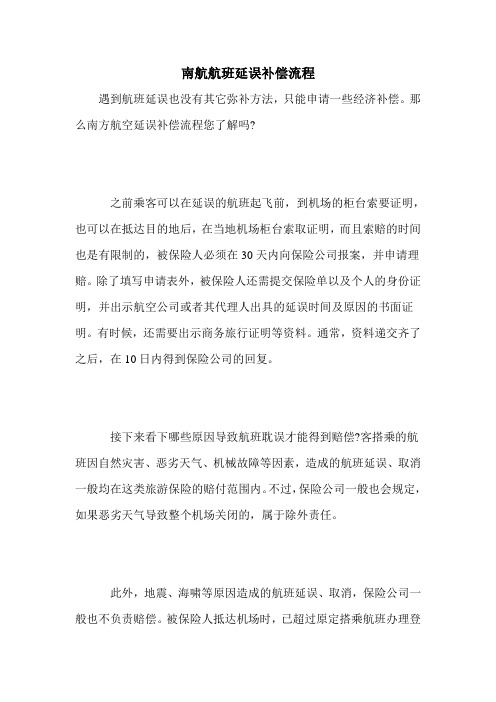 南航航班延误补偿流程

遇到航班延误也没有其它弥补方法，只能申请一些经济补偿。那么南方航空延误补偿流程您了解吗?

之前乘客可以在延误的航班起飞前，到机场的柜台索要证明，也可以在抵达目的地后，在当地机场柜台索取证明，而且索赔的时间也是有限制的，被保险人必须在30天内向保险公司报案，并申请理赔。除了填写申请表外，被保险人还需提交保险单以及个人的身份证明，并出示航空公司或者其代理人出具的延误时间及原因的书面证明。有时候，还需要出示商务旅行证明等资料。通常，资料递交齐了之后，在10日内得到保险公司的回复。

接下来看下哪些原因导致航班耽误才能得到赔偿?客搭乘的航班因自然灾害、恶劣天气、机械故障等因素，造成的航班延误、取消一般均在这类旅游保险的赔付范围内。不过，保险公司一般也会规定，如果恶劣天气导致整个机场关闭的，属于除外责任。

此外，地震、海啸等原因造成的航班延误、取消，保险公司一般也不负责赔偿。被保险人抵达机场时，已超过原定搭乘航班办理登